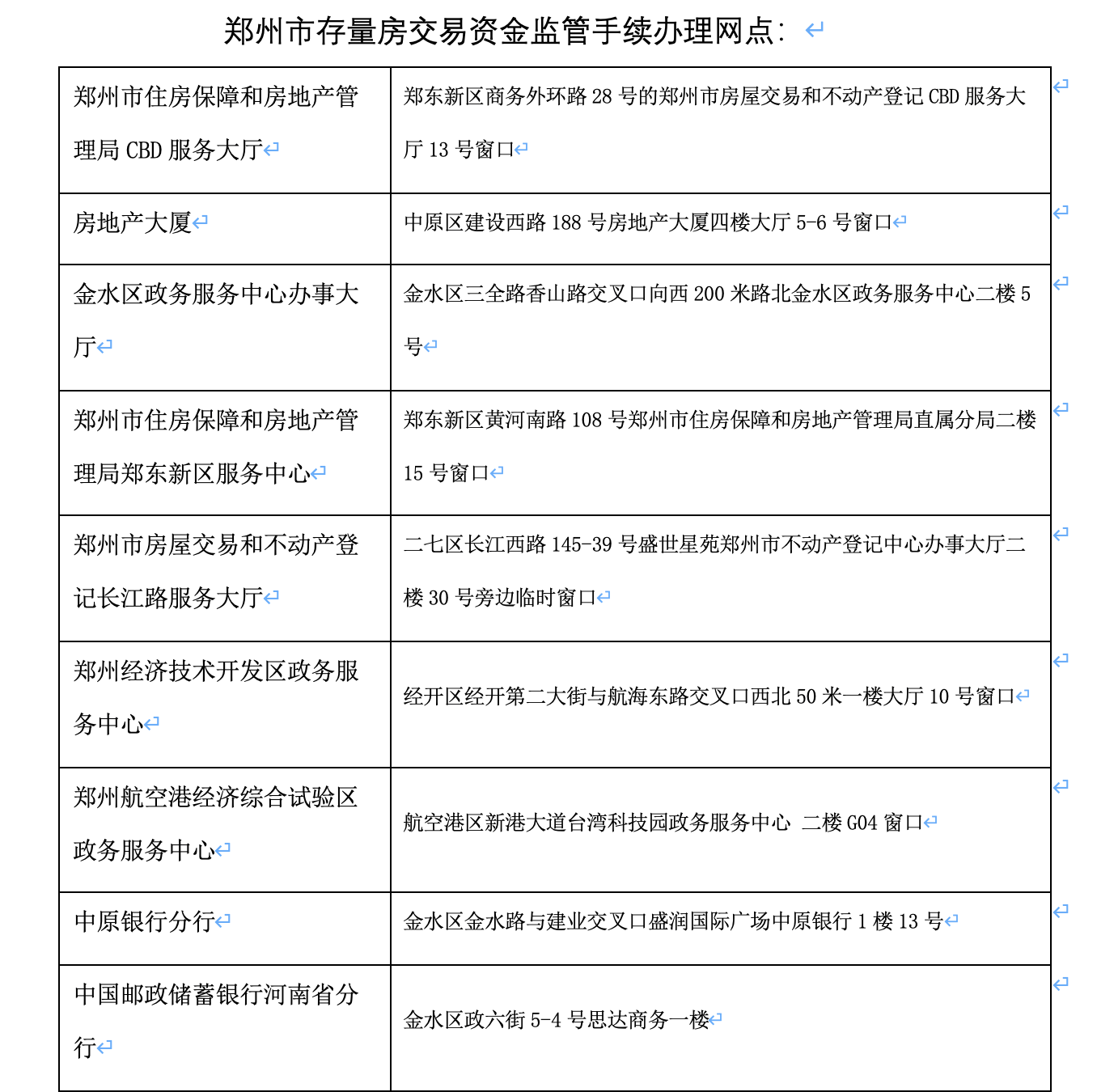 郑州市存量房交易资金监管手续办理网点：

| | |
|---|---|
| 郑州市住房保障和房地产管理局 CBD 服务大厅 | 郑东新区商务外环路 28 号的郑州市房屋交易和不动产登记 CBD 服务大厅 13 号窗口 |
| 房地产大厦 | 中原区建设西路 188 号房地产大厦四楼大厅 5-6 号窗口 |
| 金水区政务服务中心办事大厅 | 金水区三全路香山路交叉口向西 200 米路北金水区政务服务中心二楼 5 号 |
| 郑州市住房保障和房地产管理局郑东新区服务中心 | 郑东新区黄河南路 108 号郑州市住房保障和房地产管理局直属分局二楼 15 号窗口 |
| 郑州市房屋交易和不动产登记长江路服务大厅 | 二七区长江西路 145-39 号盛世星苑郑州市不动产登记中心办事大厅二楼 30 号旁边临时窗口 |
| 郑州经济技术开发区政务服务中心 | 经开区经开第二大街与航海东路交叉口西北 50 米一楼大厅 10 号窗口 |
| 郑州航空港经济综合试验区政务服务中心 | 航空港区新港大道台湾科技园政务服务中心 二楼 G04 窗口 |
| 中原银行分行 | 金水区金水路与建业交叉口盛润国际广场中原银行 1 楼 13 号 |
| 中国邮政储蓄银行河南省分行 | 金水区政六街 5-4 号思达商务一楼 |